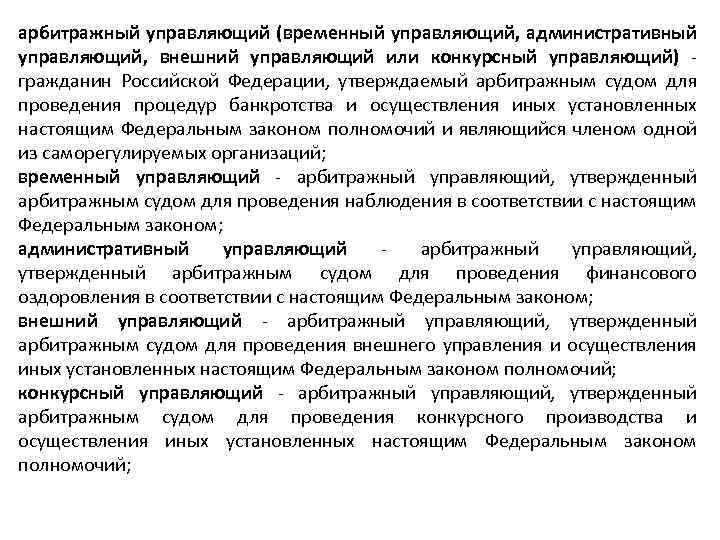 арбитражный управляющий (временный управляющий, административный управляющий, внешний управляющий или конкурсный управляющий) - гражданин Российской Федерации, утверждаемый арбитражным судом для проведения процедур банкротства и осуществления иных установленных настоящим Федеральным законом полномочий и являющийся членом одной из саморегулируемых организаций;

временный управляющий - арбитражный управляющий, утвержденный арбитражным судом для проведения наблюдения в соответствии с настоящим Федеральным законом;

административный управляющий - арбитражный управляющий, утвержденный арбитражным судом для проведения финансового оздоровления в соответствии с настоящим Федеральным законом;

внешний управляющий - арбитражный управляющий, утвержденный арбитражным судом для проведения внешнего управления и осуществления иных установленных настоящим Федеральным законом полномочий;

конкурсный управляющий - арбитражный управляющий, утвержденный арбитражным судом для проведения конкурсного производства и осуществления иных установленных настоящим Федеральным законом полномочий;